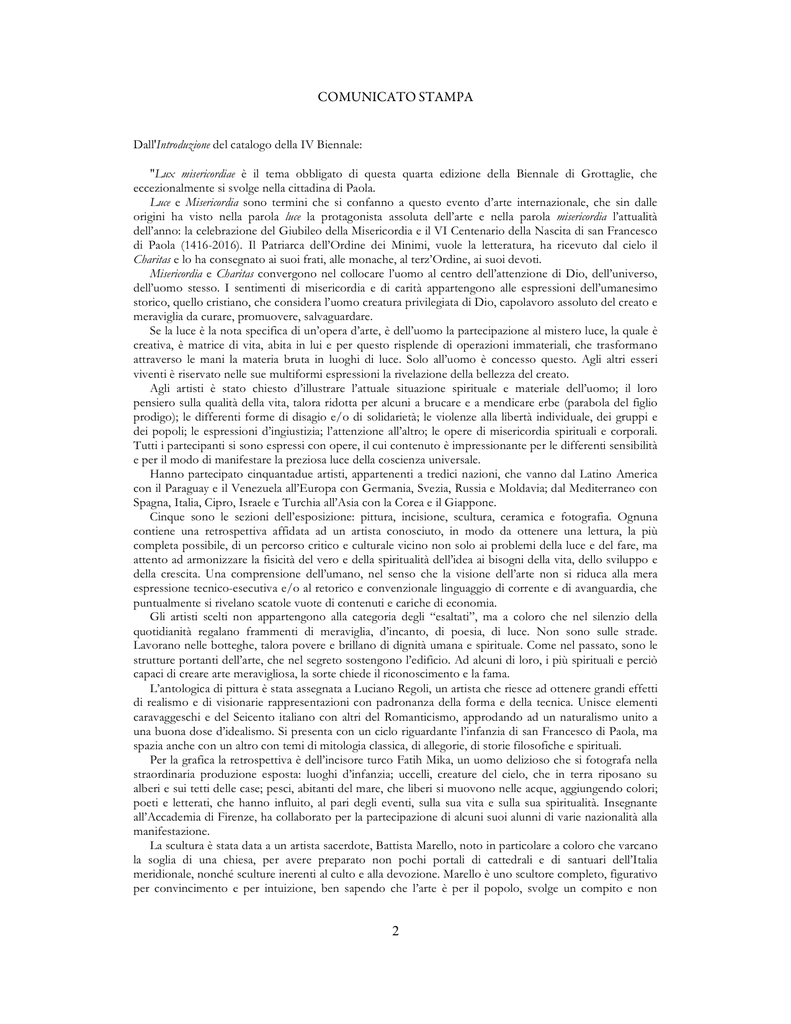 COMUNICATO STAMPA

Dall'Introduzione del catalogo della IV Biennale:

"Lux misericordiae è il tema obbligato di questa quarta edizione della Biennale di Grottaglie, che eccezionalmente si svolge nella cittadina di Paola.

Luce e Misericordia sono termini che si confanno a questo evento d'arte internazionale, che sin dalle origini ha visto nella parola luce la protagonista assoluta dell'arte e nella parola misericordia l'attualità dell'anno: la celebrazione del Giubileo della Misericordia e il VI Centenario della Nascita di san Francesco di Paola (1416-2016). Il Patriarca dell'Ordine dei Minimi, vuole la letteratura, ha ricevuto dal cielo il Charitas e lo ha consegnato ai suoi frati, alle monache, al terz'Ordine, ai suoi devoti.

Misericordia e Charitas convergono nel collocare l'uomo al centro dell'attenzione di Dio, dell'universo, dell'uomo stesso. I sentimenti di misericordia e di carità appartengono alle espressioni dell'umanesimo storico, quello cristiano, che considera l'uomo creatura privilegiata di Dio, capolavoro assoluto del creato e meraviglia da curare, promuovere, salvaguardare.

Se la luce è la nota specifica di un'opera d'arte, è dell'uomo la partecipazione al mistero luce, la quale è creativa, è matrice di vita, abita in lui e per questo risplende di operazioni immateriali, che trasformano attraverso le mani la materia bruta in luoghi di luce. Solo all'uomo è concesso questo. Agli altri esseri viventi è riservato nelle sue multiformi espressioni la rivelazione della bellezza del creato.

Agli artisti è stato chiesto d'illustrare l'attuale situazione spirituale e materiale dell'uomo; il loro pensiero sulla qualità della vita, talora ridotta per alcuni a brucare e a mendicare erbe (parabola del figlio prodigo); le differenti forme di disagio e/o di solidarietà; le violenze alla libertà individuale, dei gruppi e dei popoli; le espressioni d'ingiustizia; l'attenzione all'altro; le opere di misericordia spirituali e corporali. Tutti i partecipanti si sono espressi con opere, il cui contenuto è impressionante per le differenti sensibilità e per il modo di manifestare la preziosa luce della coscienza universale.

Hanno partecipato cinquantadue artisti, appartenenti a tredici nazioni, che vanno dal Latino America con il Paraguay e il Venezuela all'Europa con Germania, Svezia, Russia e Moldavia; dal Mediterraneo con Spagna, Italia, Cipro, Israele e Turchia all'Asia con la Corea e il Giappone.

Cinque sono le sezioni dell'esposizione: pittura, incisione, scultura, ceramica e fotografia. Ognuna contiene una retrospettiva affidata ad un artista conosciuto, in modo da ottenere una lettura, la più completa possibile, di un percorso critico e culturale vicino non solo ai problemi della luce e del fare, ma attento ad armonizzare la fisicità del vero e della spiritualità dell'idea ai bisogni della vita, dello sviluppo e della crescita. Una comprensione dell'umano, nel senso che la visione dell'arte non si riduca alla mera espressione tecnico-esecutiva e/o al retorico e convenzionale linguaggio di corrente e di avanguardia, che puntualmente si rivelano scatole vuote di contenuti e cariche di economia.

Gli artisti scelti non appartengono alla categoria degli "esaltati", ma a coloro che nel silenzio della quotidianità regalano frammenti di meraviglia, d'incanto, di poesia, di luce. Non sono sulle strade. Lavorano nelle botteghe, talora povere e brillano di dignità umana e spirituale. Come nel passato, sono le strutture portanti dell'arte, che nel segreto sostengono l'edificio. Ad alcuni di loro, i più spirituali e perciò capaci di creare arte meravigliosa, la sorte chiede il riconoscimento e la fama.

L'antologica di pittura è stata assegnata a Luciano Regoli, un artista che riesce ad ottenere grandi effetti di realismo e di visionarie rappresentazioni con padronanza della forma e della tecnica. Unisce elementi caravaggeschi e del Seicento italiano con altri del Romanticismo, approdando ad un naturalismo unito a una buona dose d'idealismo. Si presenta con un ciclo riguardante l'infanzia di san Francesco di Paola, ma spazia anche con un altro con temi di mitologia classica, di allegorie, di storie filosofiche e spirituali.

Per la grafica la retrospettiva è dell'incisore turco Fatih Mika, un uomo delizioso che si fotografa nella straordinaria produzione esposta: luoghi d'infanzia; uccelli, creature del cielo, che in terra riposano su alberi e sui tetti delle case; pesci, abitanti del mare, che liberi si muovono nelle acque, aggiungendo colori; poeti e letterati, che hanno influito, al pari degli eventi, sulla sua vita e sulla sua spiritualità. Insegnante all'Accademia di Firenze, ha collaborato per la partecipazione di alcuni suoi alunni di varie nazionalità alla manifestazione.

La scultura è stata data a un artista sacerdote, Battista Marello, noto in particolare a coloro che varcano la soglia di una chiesa, per avere preparato non pochi portali di cattedrali e di santuari dell'Italia meridionale, nonché sculture inerenti al culto e alla devozione. Marello è uno scultore completo, figurativo per convincimento e per intuizione, ben sapendo che l'arte è per il popolo, svolge un compito e non

2